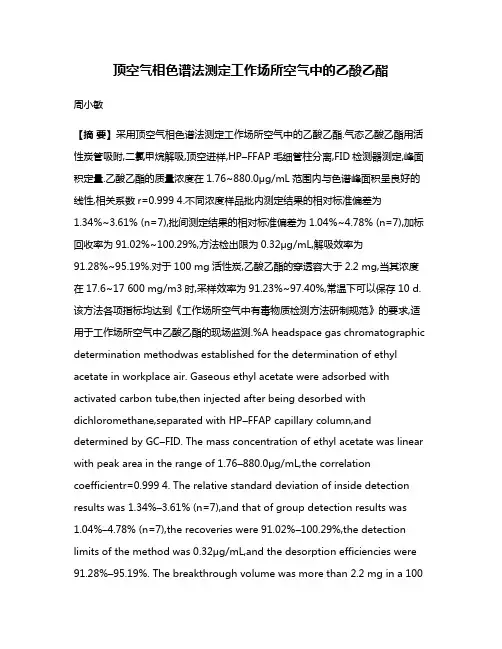 顶空气相色谱法测定工作场所空气中的乙酸乙酯

周小敏

【摘 要】采用顶空气相色谱法测定工作场所空气中的乙酸乙酯.气态乙酸乙酯用活性炭管吸附,二氯甲烷解吸,顶空进样,HP–FFAP 毛细管柱分离,FID 检测器测定,峰面积定量.乙酸乙酯的质量浓度在 1.76~880.0μg/mL 范围内与色谱峰面积呈良好的线性,相关系数 r=0.999 4.不同浓度样品批内测定结果的相对标准偏差为 1.34%~3.61% (n=7),批间测定结果的相对标准偏差为 1.04%~4.78% (n=7),加标回收率为 91.02%~100.29%,方法检出限为 0.32μg/mL,解吸效率为 91.28%~95.19%.对于 100 mg 活性炭,乙酸乙酯的穿透容大于 2.2 mg,当其浓度在 17.6~17 600 mg/m3 时,采样效率为 91.23%~97.40%,常温下可以保存 10 d.该方法各项指标均达到《工作场所空气中有毒物质检测方法研制规范》的要求,适用于工作场所空气中乙酸乙酯的现场监测.%A headspace gas chromatographic determination methodwas established for the determination of ethyl acetate in workplace air. Gaseous ethyl acetate were adsorbed with activated carbon tube,then injected after being desorbed with dichloromethane,separated with HP–FFAP capillary column,and determined by GC–FID. The mass concentration of ethyl acetate was linear with peak area in the range of 1.76–880.0μg/mL,the correlation coefficientr=0.999 4. The relative standard deviation of inside detection results was 1.34%–3.61% (n=7),and that of group detection results was 1.04%–4.78% (n=7),the recoveries were 91.02%–100.29%,the detection limits of the method was 0.32μg/mL,and the desorption efficiencies were 91.28%–95.19%. The breakthrough volume was more than 2.2 mg in a 100